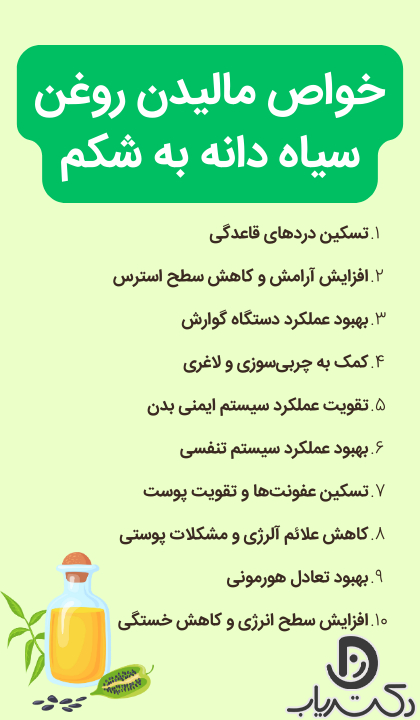 خواص مالیدن روغن سیاه دانه به شکم

۱. تسکین دردهای قاعدگی

۲. افزایش آرامش و کاهش سطح استرس

۳. بهبود عملکرد دستگاه گوارش

۴. کمک به چربی‌سوزی و لاغری

۵. تقویت عملکرد سیستم ایمنی بدن

۶. بهبود عملکرد سیستم تنفسی

۷. تسکین عفونت‌ها و تقویت پوست

۸. کاهش علائم آلرژی و مشکلات پوستی

۹. بهبود تعادل هورمونی

۱۰. افزایش سطح انرژی و کاهش خستگی

دکتریاب